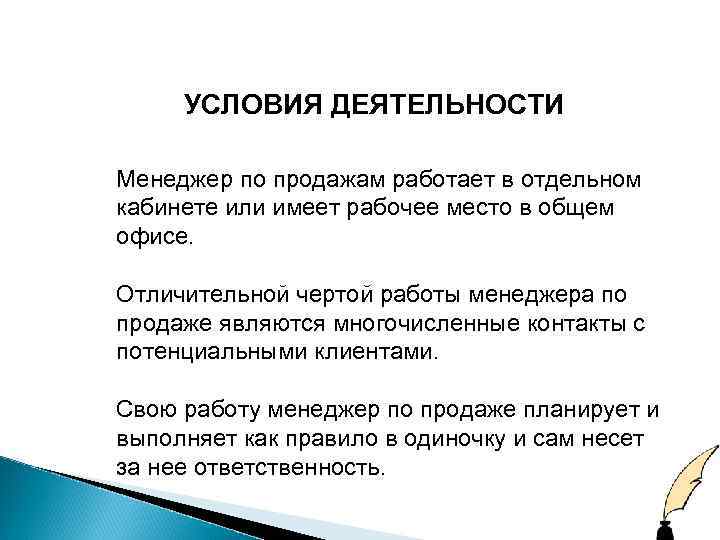 УСЛОВИЯ ДЕЯТЕЛЬНОСТИ

Менеджер по продажам работает в отдельном кабинете или имеет рабочее место в общем офисе.

Отличительной чертой работы менеджера по продаже являются многочисленные контакты с потенциальными клиентами.

Свою работу менеджер по продаже планирует и выполняет как правило в одиночку и сам несет за нее ответственность.